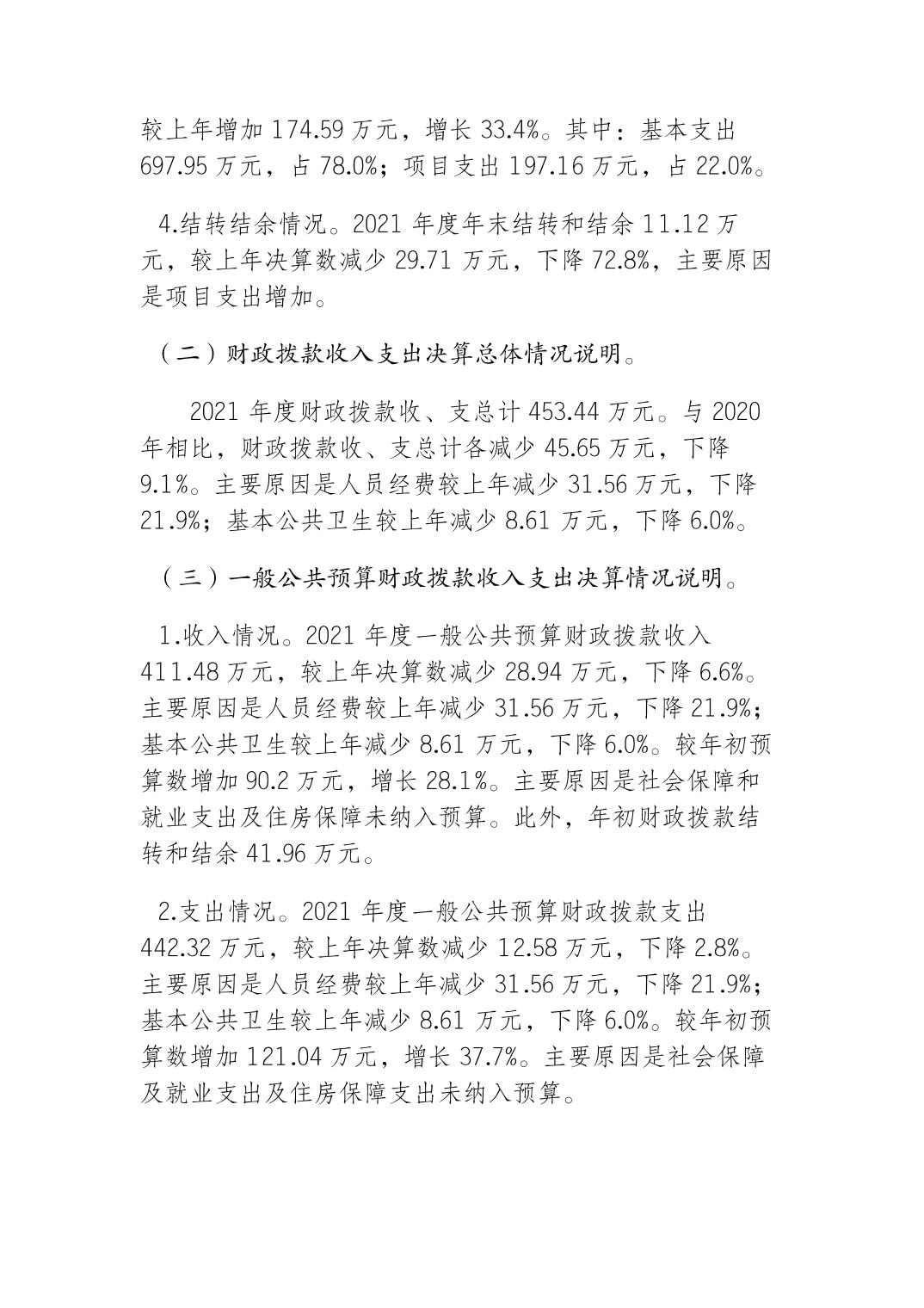 较上年增加 174.59 万元，增长 33.4%。其中：基本支出 697.95 万元，占 78.0%；项目支出 197.16 万元，占 22.0%。

4.结转结余情况。2021 年度年末结转和结余 11.12 万元，较上年决算数减少 29.71 万元，下降 72.8%，主要原因是项目支出增加。

（二）财政拨款收入支出决算总体情况说明。

2021 年度财政拨款收、支总计 453.44 万元。与 2020 年相比，财政拨款收、支总计各减少 45.65 万元，下降 9.1%。主要原因是人员经费较上年减少 31.56 万元，下降 21.9%；基本公共卫生较上年减少 8.61 万元，下降 6.0%。

（三）一般公共预算财政拨款收入支出决算情况说明。

1.收入情况。2021 年度一般公共预算财政拨款收入 411.48 万元，较上年决算数减少 28.94 万元，下降 6.6%。主要原因是人员经费较上年减少 31.56 万元，下降 21.9%；基本公共卫生较上年减少 8.61 万元，下降 6.0%。较年初预算数增加 90.2 万元，增长 28.1%。主要原因是社会保障和就业支出及住房保障未纳入预算。此外，年初财政拨款结转和结余 41.96 万元。

2.支出情况。2021 年度一般公共预算财政拨款支出 442.32 万元，较上年决算数减少 12.58 万元，下降 2.8%。主要原因是人员经费较上年减少 31.56 万元，下降 21.9%；基本公共卫生较上年减少 8.61 万元，下降 6.0%。较年初预算数增加 121.04 万元，增长 37.7%。主要原因是社会保障及就业支出及住房保障支出未纳入预算。